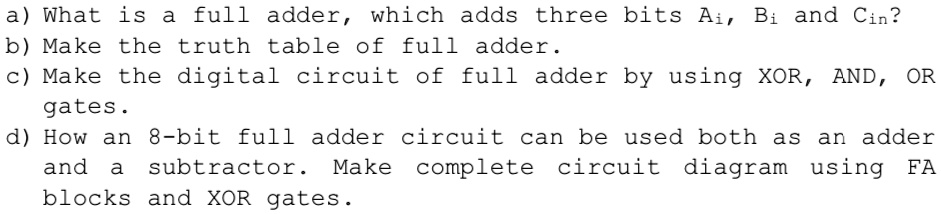 a) What is a full adder, which adds three bits $A_i$, $B_i$ and $C_{in}$?
b) Make the truth table of full adder.
c) Make the digital circuit of full adder by using XOR, AND, OR gates.
d) How an 8-bit full adder circuit can be used both as an adder and a subtractor. Make complete circuit diagram using FA blocks and XOR gates.